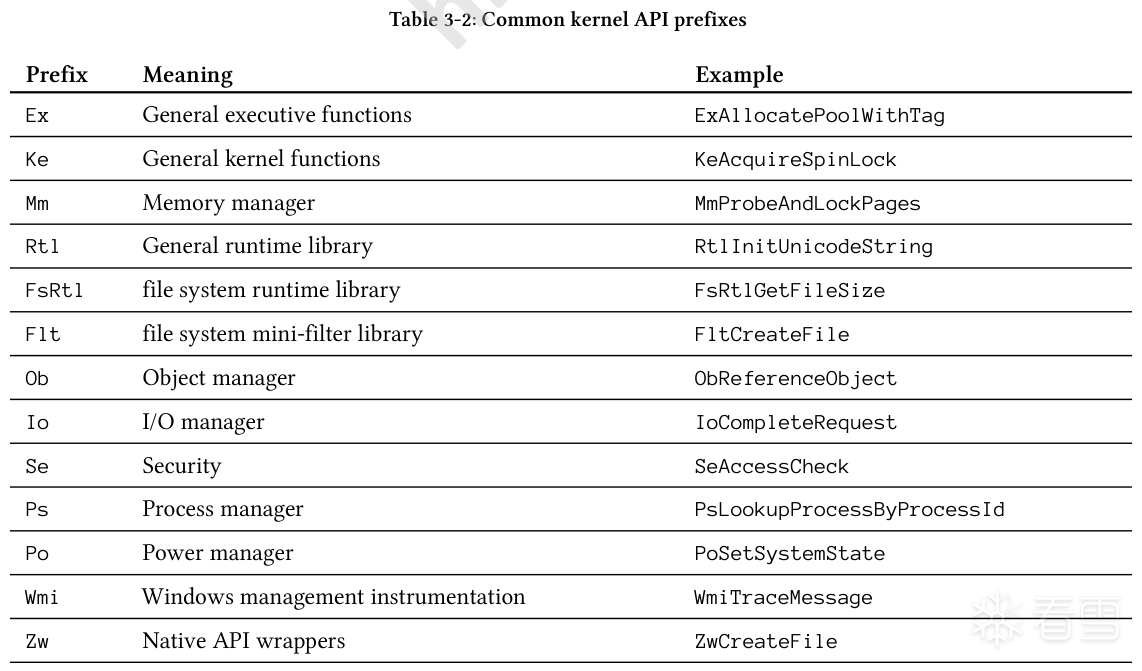 Table 3-2: Common kernel API prefixes

| Prefix | Meaning | Example |
|---|---|---|
| Ex | General executive functions | ExAllocatePoolWithTag |
| Ke | General kernel functions | KeAcquireSpinLock |
| Mm | Memory manager | MmProbeAndLockPages |
| Rtl | General runtime library | RtlInitUnicodeString |
| FsRtl | file system runtime library | FsRtlGetFileSize |
| Flt | file system mini-filter library | FltCreateFile |
| Ob | Object manager | ObReferenceObject |
| Io | I/O manager | IoCompleteRequest |
| Se | Security | SeAccessCheck |
| Ps | Process manager | PsLookupProcessByProcessId |
| Po | Power manager | PoSetSystemState |
| Wmi | Windows management instrumentation | WmiTraceMessage |
| Zw | Native API wrappers | ZwCreateFile |

看雪